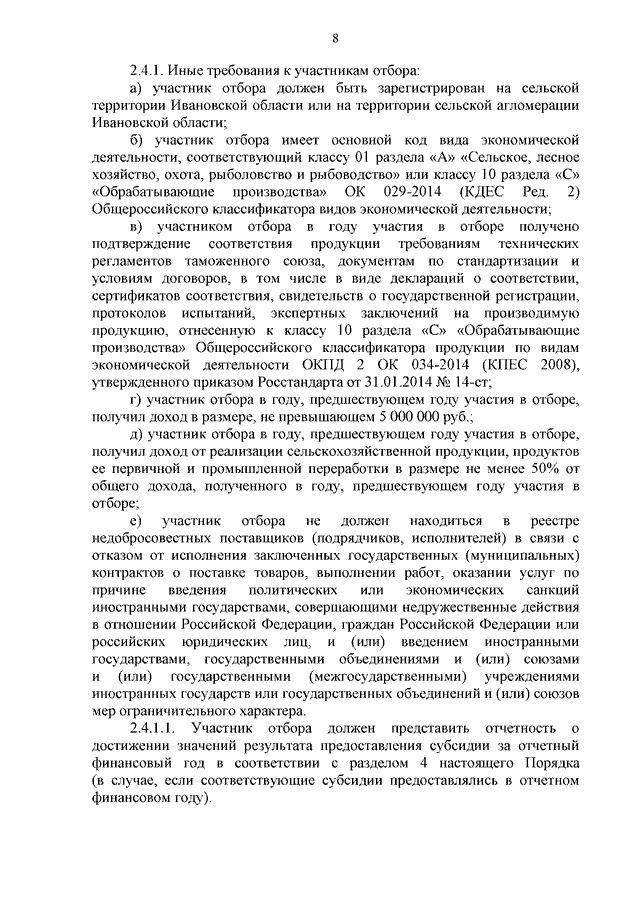 8

2.4.1. Иные требования к участникам отбора:

а) участник отбора должен быть зарегистрирован на сельской территории Ивановской области или на территории сельской агломерации Ивановской области;

б) участник отбора имеет основной код вида экономической деятельности, соответствующий классу 01 раздела «А» «Сельское, лесное хозяйство, охота, рыболовство и рыбоводство» или классу 10 раздела «С» «Обрабатывающие производства» ОК 029-2014 (КДЕС Ред. 2) Общероссийского классификатора видов экономической деятельности;

в) участником отбора в году участия в отборе получено подтверждение соответствия продукции требованиям технических регламентов таможенного союза, документам по стандартизации и условиям договоров, в том числе в виде деклараций о соответствии, сертификатов соответствия, свидетельств о государственной регистрации, протоколов испытаний, экспертных заключений на производимую продукцию, отнесенную к классу 10 раздела «С» «Обрабатывающие производства» Общероссийского классификатора продукции по видам экономической деятельности ОКПД 2 ОК 034-2014 (КПЕС 2008), утвержденного приказом Росстандарта от 31.01.2014 № 14-ст;

г) участник отбора в году, предшествующем году участия в отборе, получил доход в размере, не превышающем 5 000 000 руб.;

д) участник отбора в году, предшествующем году участия в отборе, получил доход от реализации сельскохозяйственной продукции, продуктов ее первичной и промышленной переработки в размере не менее 50% от общего дохода, полученного в году, предшествующем году участия в отборе;

е) участник отбора не должен находиться в реестре недобросовестных поставщиков (подрядчиков, исполнителей) в связи с отказом от исполнения заключенных государственных (муниципальных) контрактов о поставке товаров, выполнении работ, оказании услуг по причине введения политических или экономических санкций иностранными государствами, совершающими недружественные действия в отношении Российской Федерации, граждан Российской Федерации или российских юридических лиц, и (или) введением иностранными государствами, государственными объединениями и (или) союзами и (или) государственными (межгосударственными) учреждениями иностранных государств или государственных объединений и (или) союзов мер ограничительного характера.

2.4.1.1. Участник отбора должен представить отчетность о достижении значений результата предоставления субсидии за отчетный финансовый год в соответствии с разделом 4 настоящего Порядка (в случае, если соответствующие субсидии предоставлялись в отчетном финансовом году).